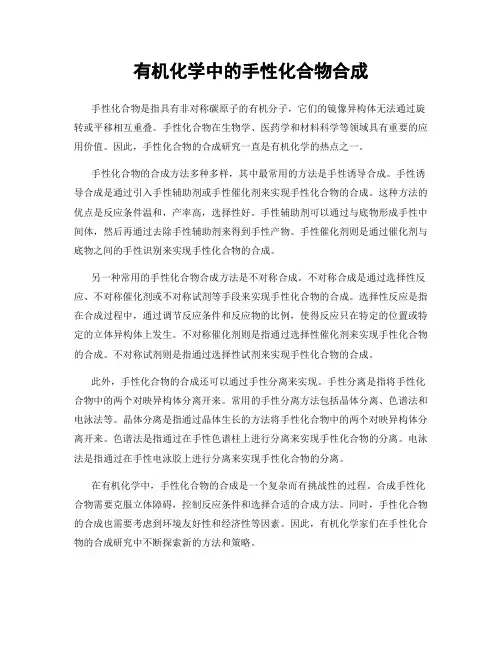 有机化学中的手性化合物合成

手性化合物是指具有非对称碳原子的有机分子，它们的镜像异构体无法通过旋转或平移相互重叠。手性化合物在生物学、医药学和材料科学等领域具有重要的应用价值。因此，手性化合物的合成研究一直是有机化学的热点之一。

手性化合物的合成方法多种多样，其中最常用的方法是手性诱导合成。手性诱导合成是通过引入手性辅助剂或手性催化剂来实现手性化合物的合成。这种方法的优点是反应条件温和，产率高，选择性好。手性辅助剂可以通过与底物形成手性中间体，然后再通过去除手性辅助剂来得到手性产物。手性催化剂则是通过催化剂与底物之间的手性识别来实现手性化合物的合成。

另一种常用的手性化合物合成方法是不对称合成。不对称合成是通过选择性反应、不对称催化剂或不对称试剂等手段来实现手性化合物的合成。选择性反应是指在合成过程中，通过调节反应条件和反应物的比例，使得反应只在特定的位置或特定的立体异构体上发生。不对称催化剂则是指通过选择性催化剂来实现手性化合物的合成。不对称试剂则是指通过选择性试剂来实现手性化合物的合成。

此外，手性化合物的合成还可以通过手性分离来实现。手性分离是指将手性化合物中的两个对映异构体分离开来。常用的手性分离方法包括晶体分离、色谱法和电泳法等。晶体分离是指通过晶体生长的方法将手性化合物中的两个对映异构体分离开来。色谱法是指通过在手性色谱柱上进行分离来实现手性化合物的分离。电泳法是指通过在手性电泳胶上进行分离来实现手性化合物的分离。

在有机化学中，手性化合物的合成是一个复杂而有挑战性的过程。合成手性化合物需要克服立体障碍，控制反应条件和选择合适的合成方法。同时，手性化合物的合成也需要考虑到环境友好性和经济性等因素。因此，有机化学家们在手性化合物的合成研究中不断探索新的方法和策略。